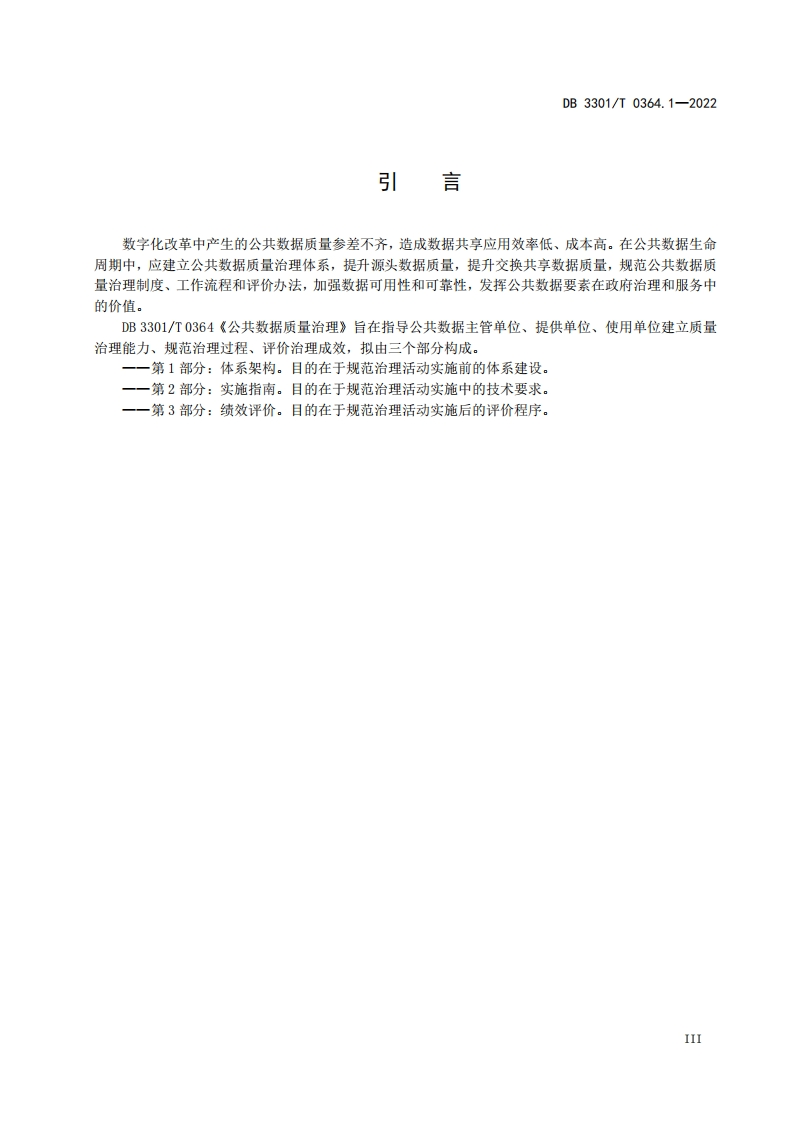 DB 3301/T 0364.1—2022

引　言

数字化改革中产生的公共数据质量参差不齐，造成数据共享应用效率低、成本高。在公共数据生命周期中，应建立公共数据质量治理体系，提升源头数据质量，提升交换共享数据质量，规范公共数据质量治理制度、工作流程和评价办法，加强数据可用性和可靠性，发挥公共数据要素在政府治理和服务中的价值。

DB 3301/T 0364《公共数据质量治理》旨在指导公共数据主管单位、提供单位、使用单位建立质量治理能力、规范治理过程、评价治理成效，拟由三个部分构成。

——第 1 部分：体系架构。目的在于规范治理活动实施前的体系建设。

——第 2 部分：实施指南。目的在于规范治理活动实施中的技术要求。

——第 3 部分：绩效评价。目的在于规范治理活动实施后的评价程序。

III